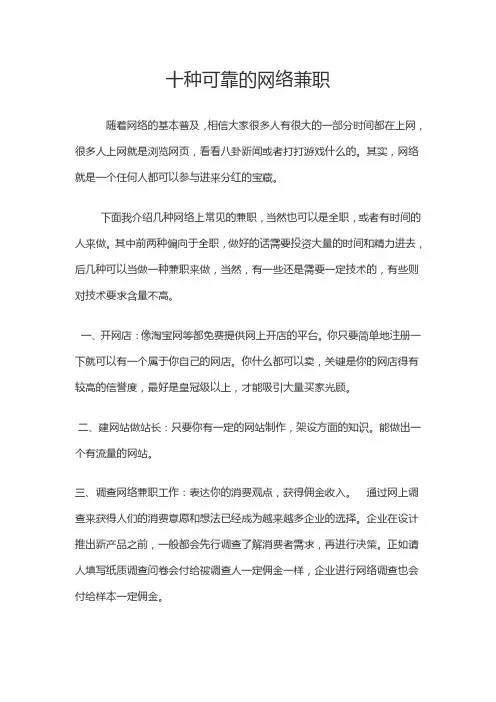 十种可靠的网络兼职

随着网络的基本普及，相信大家很多人有很大的一部分时间都在上网，很多人上网就是浏览网页，看看八卦新闻或者打打游戏什么的。其实，网络就是一个任何人都可以参与进来分红的宝藏。

下面我介绍几种网络上常见的兼职，当然也可以是全职，或者有时间的人来做。其中前两种偏向于全职，做好的话需要投资大量的时间和精力进去，后几种可以当做一种兼职来做，当然，有一些还是需要一定技术的，有些则对技术要求含量不高。

一、开网店：像淘宝网等都免费提供网上开店的平台。你只要简单地注册一下就可以有一个属于你自己的网店。你什么都可以卖，关键是你的网店得有较高的信誉度，最好是皇冠级以上，才能吸引大量买家光顾。

二、建网站做站长：只要你有一定的网站制作，架设方面的知识。能做出一个有流量的网站。

三、调查网络兼职工作：表达你的消费观点，获得佣金收入。 通过网上调查来获得人们的消费意愿和想法已经成为越来越多企业的选择。企业在设计推出新产品之前，一般都会先行调查了解消费者需求，再进行决策。正如请人填写纸质调查问卷会付给被调查人一定佣金一样，企业进行网络调查也会付给样本一定佣金。